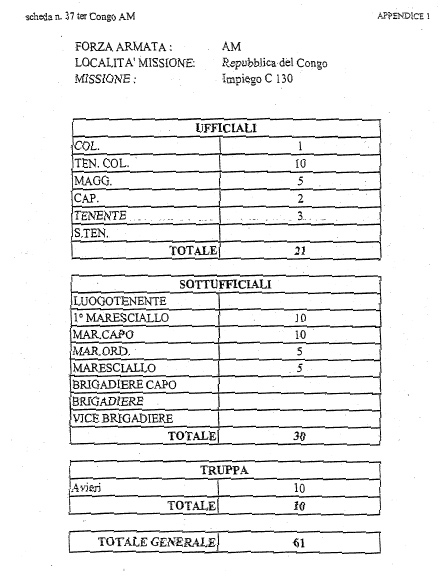 scheda n. 37 ter Congo AM

APPENDICE 1

FORZA ARMATA : AM
LOCALITA' MISSIONE: Repubblica del Congo
MISSIONE : Impiego C 130

| UFFICIALI | |
|---|---|
| COL. | 1 |
| TEN. COL. | 10 |
| MAGG. | 5 |
| CAP. | 2 |
| TENENTE | 3 |
| S.TEN. | |
| TOTALE | 21 |

| SOTTUFFICIALI | |
|---|---|
| LUOGOTENENTE | |
| 1° MARESCIALLO | 10 |
| MAR.CAPO | 10 |
| MAR.ORD. | 5 |
| MARESCIALLO | 5 |
| BRIGADIERE CAPO | |
| BRIGADIERE | |
| VICE BRIGADIERE | |
| TOTALE | 30 |

| TRUPPA | |
|---|---|
| Avieri | 10 |
| TOTALE | 10 |

| TOTALE GENERALE | 61 |
|---|---|